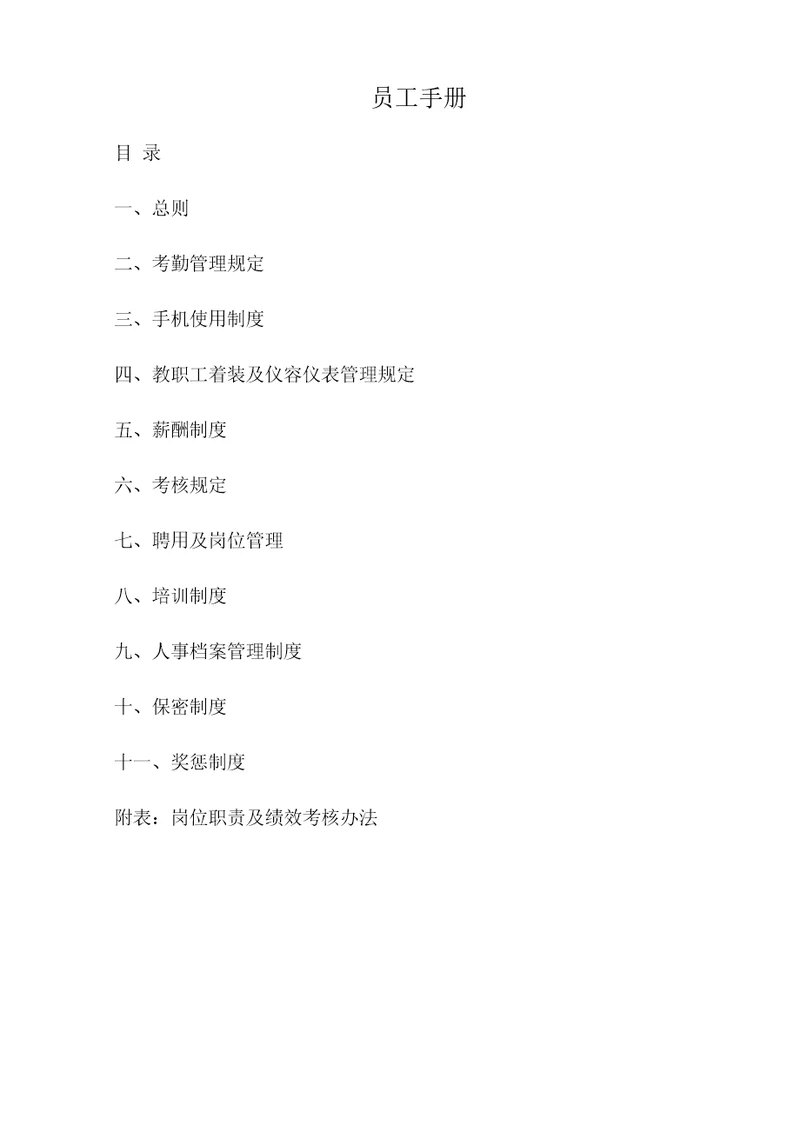 员工手册

目 录

一、总则

二、考勤管理规定

三、手机使用制度

四、教职工着装及仪容仪表管理规定

五、薪酬制度

六、考核规定

七、聘用及岗位管理

八、培训制度

九、人事档案管理制度

十、保密制度

十一、奖惩制度

附表：岗位职责及绩效考核办法